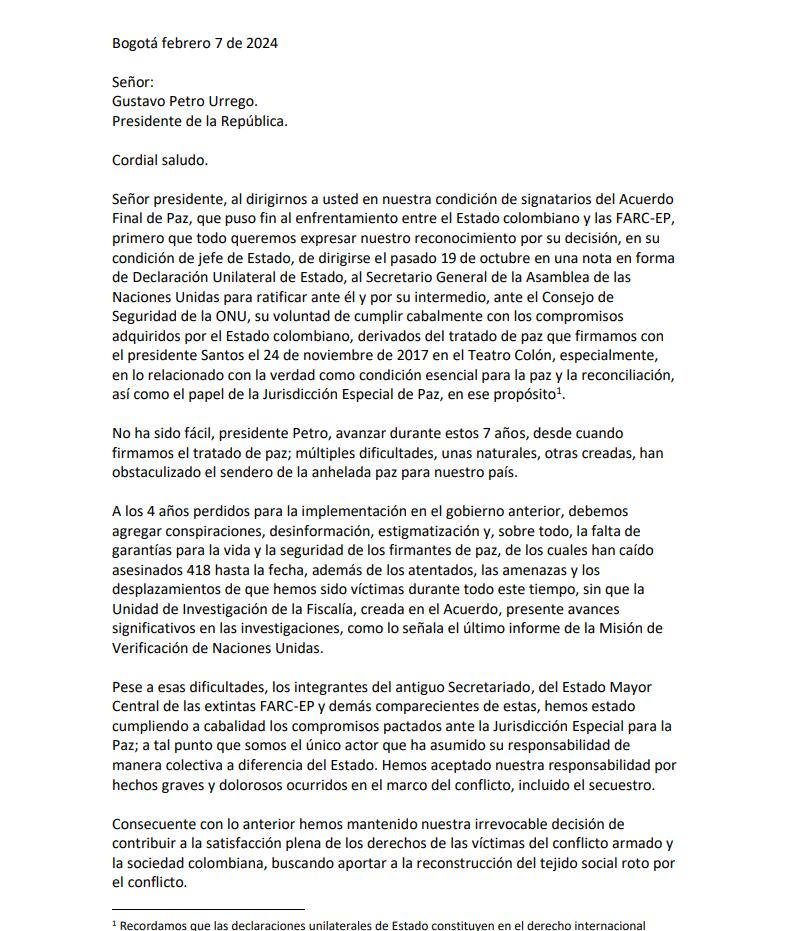 Bogotá febrero 7 de 2024

Señor:
Gustavo Petro Urrego.
Presidente de la República.

Cordial saludo.

Señor presidente, al dirigirnos a usted en nuestra condición de signatarios del Acuerdo Final de Paz, que puso fin al enfrentamiento entre el Estado colombiano y las FARC-EP, primero que todo queremos expresar nuestro reconocimiento por su decisión, en su condición de jefe de Estado, de dirigirse el pasado 19 de octubre en una nota en forma de Declaración Unilateral de Estado, al Secretario General de la Asamblea de las Naciones Unidas para ratificar ante él y por su intermedio, ante el Consejo de Seguridad de la ONU, su voluntad de cumplir cabalmente con los compromisos adquiridos por el Estado colombiano, derivados del tratado de paz que firmamos con el presidente Santos el 24 de noviembre de 2017 en el Teatro Colón, especialmente, en lo relacionado con la verdad como condición esencial para la paz y la reconciliación, así como el papel de la Jurisdicción Especial de Paz, en ese propósito$^1$.

No ha sido fácil, presidente Petro, avanzar durante estos 7 años, desde cuando firmamos el tratado de paz; múltiples dificultades, unas naturales, otras creadas, han obstaculizado el sendero de la anhelada paz para nuestro país.

A los 4 años perdidos para la implementación en el gobierno anterior, debemos agregar conspiraciones, desinformación, estigmatización y, sobre todo, la falta de garantías para la vida y la seguridad de los firmantes de paz, de los cuales han caído asesinados 418 hasta la fecha, además de los atentados, las amenazas y los desplazamientos de que hemos sido víctimas durante todo este tiempo, sin que la Unidad de Investigación de la Fiscalía, creada en el Acuerdo, presente avances significativos en las investigaciones, como lo señala el último informe de la Misión de Verificación de Naciones Unidas.

Pese a esas dificultades, los integrantes del antiguo Secretariado, del Estado Mayor Central de las extintas FARC-EP y demás comparecientes de estas, hemos estado cumpliendo a cabalidad los compromisos pactados ante la Jurisdicción Especial para la Paz; a tal punto que somos el único actor que ha asumido su responsabilidad de manera colectiva a diferencia del Estado. Hemos aceptado nuestra responsabilidad por hechos graves y dolorosos ocurridos en el marco del conflicto, incluido el secuestro.

Consecuente con lo anterior hemos mantenido nuestra irrevocable decisión de contribuir a la satisfacción plena de los derechos de las víctimas del conflicto armado y la sociedad colombiana, buscando aportar a la reconstrucción del tejido social roto por el conflicto.

$^1$ Recordamos que las declaraciones unilaterales de Estado constituyen en el derecho internacional